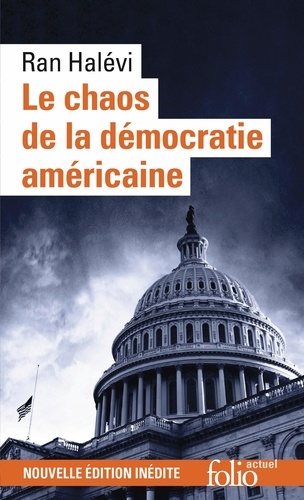 Ran Halévi

Le chaos de la démocratie américaine

NOUVELLE ÉDITION INÉDITE

folio actuel